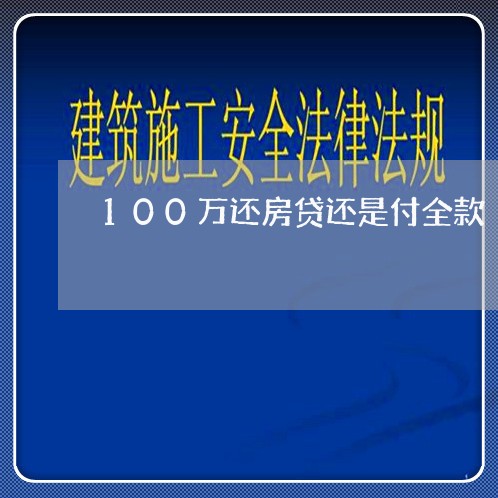 建筑施工安全法律法规

100万还房贷还是付全款